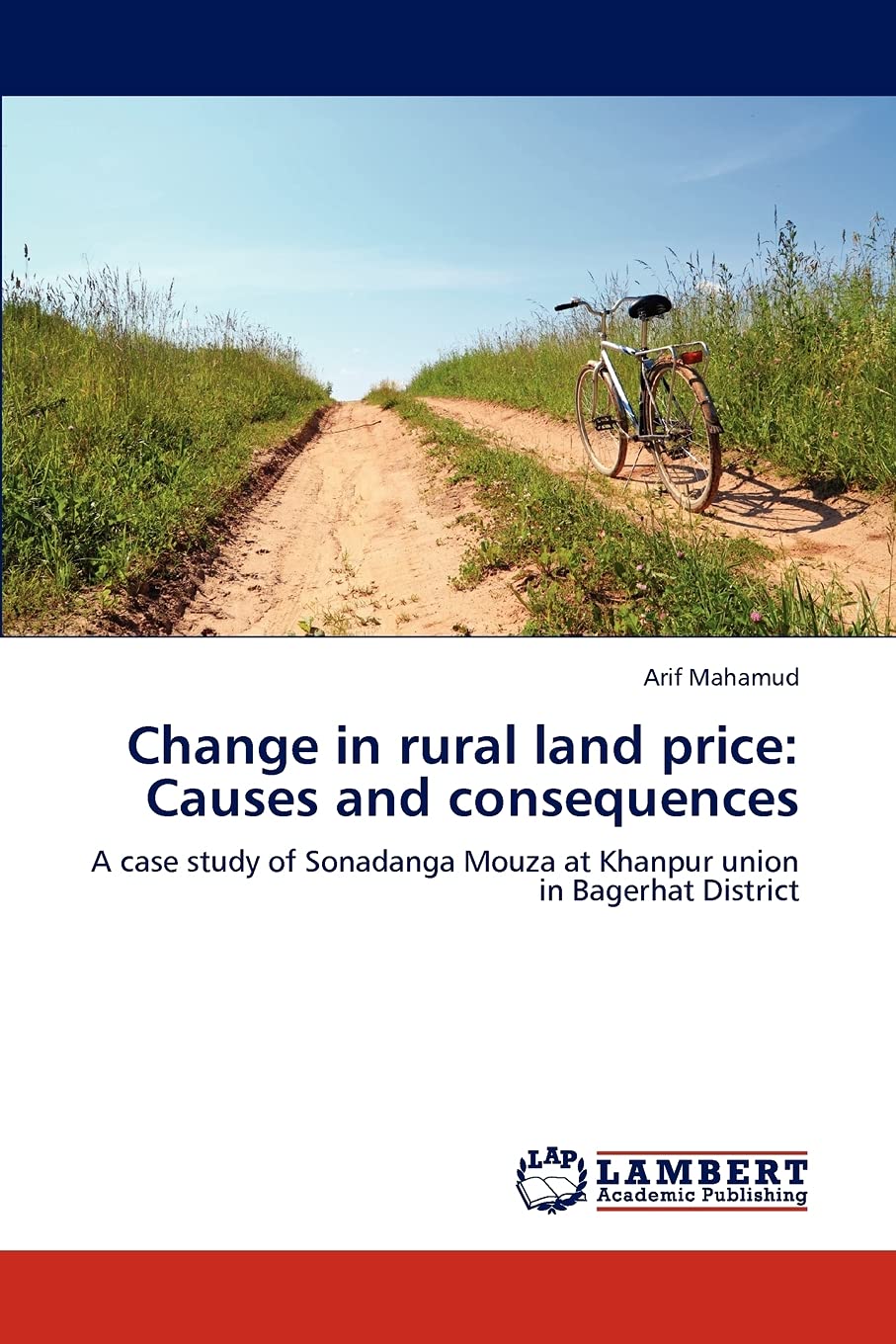 Arif Mahamud

Change in rural land price: Causes and consequences

A case study of Sonadanga Mouza at Khanpur union in Bagerhat District

LAP LAMBERT Academic Publishing